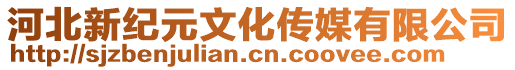 河北新纪元文化传媒有限公司
http://sjzbenjulian.cn.coovee.com